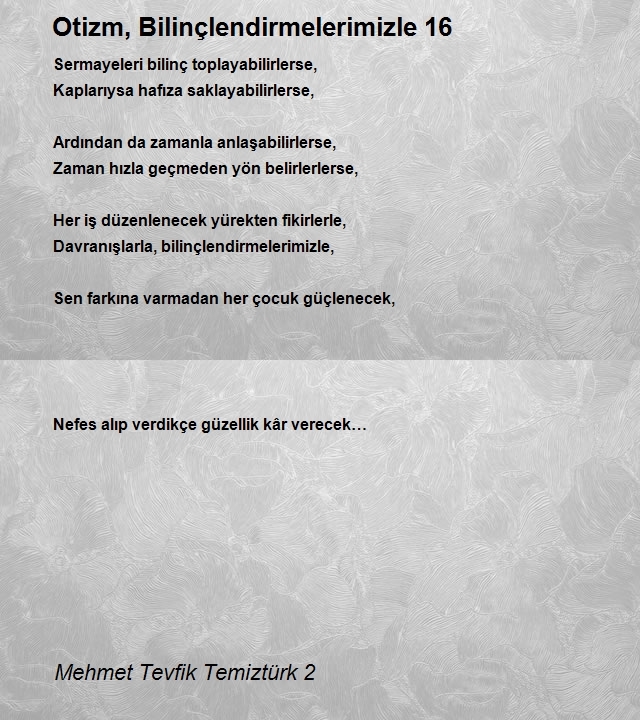 Otizm, Bilinçlendirmelerimizle 16

Sermayeleri bilinç toplayabilirlerse,
Kaplarıysa hafıza saklayabilirlerse,

Ardından da zamanla anlaşabilirlerse,
Zaman hızla geçmeden yön belirlerlerse,

Her iş düzenlenecek yürekten fikirlerle,
Davranışlarla, bilinçlendirmelerimizle,

Sen farkına varmadan her çocuk güçlenecek,

Nefes alıp verdikçe güzellik kâr verecek…

Mehmet Tevfik Temiztürk 2